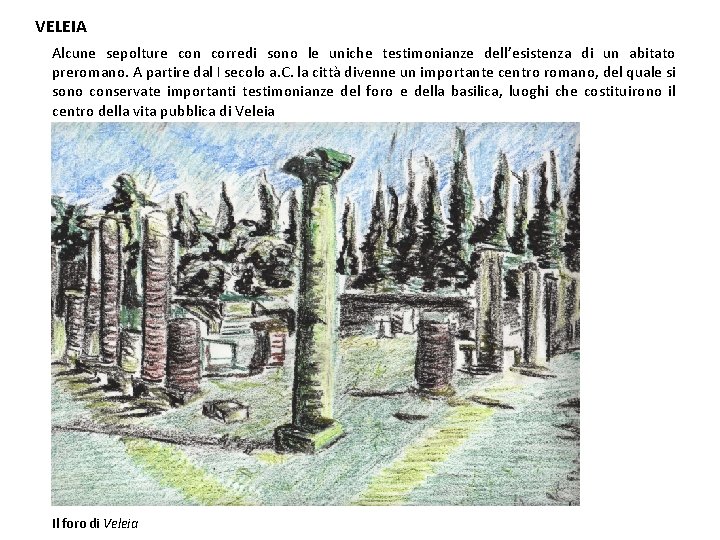 VELEIA

Alcune sepolture con corredi sono le uniche testimonianze dell'esistenza di un abitato preromano. A partire dal I secolo a.C. la città divenne un importante centro romano, del quale si sono conservate importanti testimonianze del foro e della basilica, luoghi che costituirono il centro della vita pubblica di Veleia

Il foro di Veleia